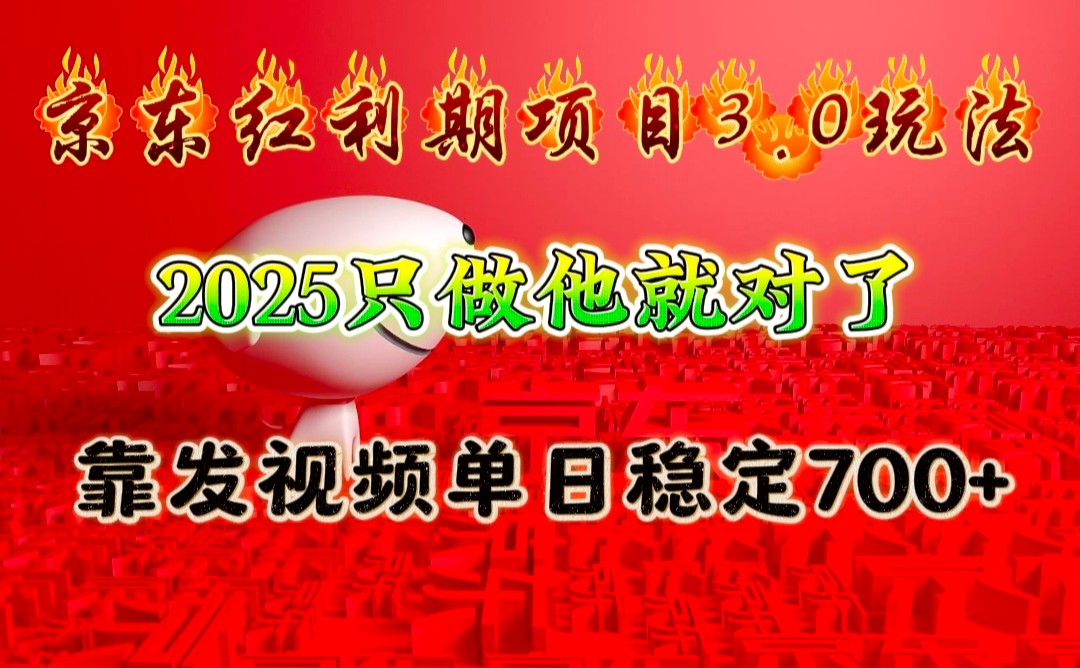 京东红利期项目3.0玩法

2025只做他就对了

靠发视频单日稳定700+